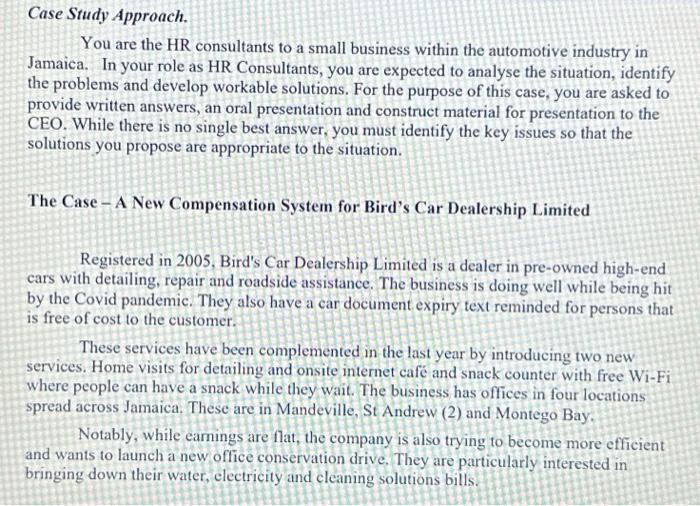 Case Study Approach.

You are the HR consultants to a small business within the automotive industry in Jamaica. In your role as HR Consultants, you are expected to analyse the situation, identify the problems and develop workable solutions. For the purpose of this case, you are asked to provide written answers, an oral presentation and construct material for presentation to the CEO. While there is no single best answer, you must identify the key issues so that the solutions you propose are appropriate to the situation.

The Case – A New Compensation System for Bird's Car Dealership Limited

Registered in 2005, Bird's Car Dealership Limited is a dealer in pre-owned high-end cars with detailing, repair and roadside assistance. The business is doing well while being hit by the Covid pandemic. They also have a car document expiry text reminded for persons that is free of cost to the customer.

These services have been complemented in the last year by introducing two new services. Home visits for detailing and onsite internet café and snack counter with free Wi-Fi where people can have a snack while they wait. The business has offices in four locations spread across Jamaica. These are in Mandeville, St Andrew (2) and Montego Bay.

Notably, while earnings are flat, the company is also trying to become more efficient and wants to launch a new office conservation drive. They are particularly interested in bringing down their water, electricity and cleaning solutions bills.